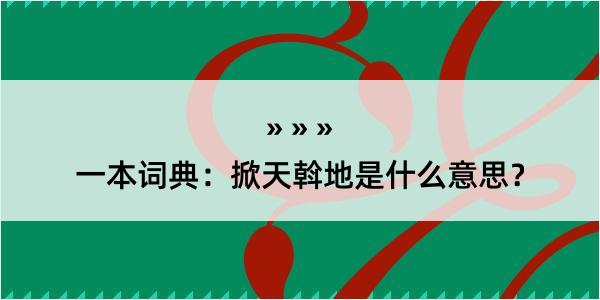 » » »

一本词典：掀天斡地是什么意思？